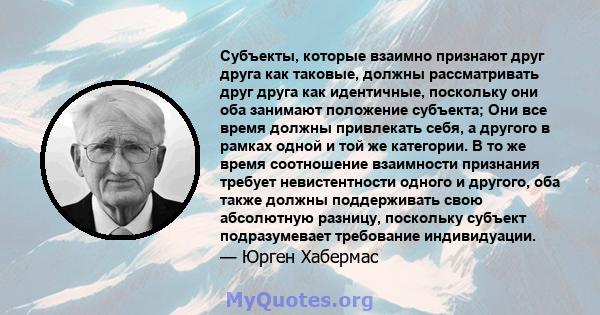 Субъекты, которые взаимно признают друг друга как таковые, должны рассматривать друг друга как идентичные, поскольку они оба занимают положение субъекта; Они все время должны привлекать себя, а другого в рамках одной и той же категории. В то же время соотношение взаимности признания требует невистентности одного и другого, оба также должны поддерживать свою абсолютную разницу, поскольку субъект подразумевает требование индивидуации.
— Юрген Хабермас

MyQuotes.org